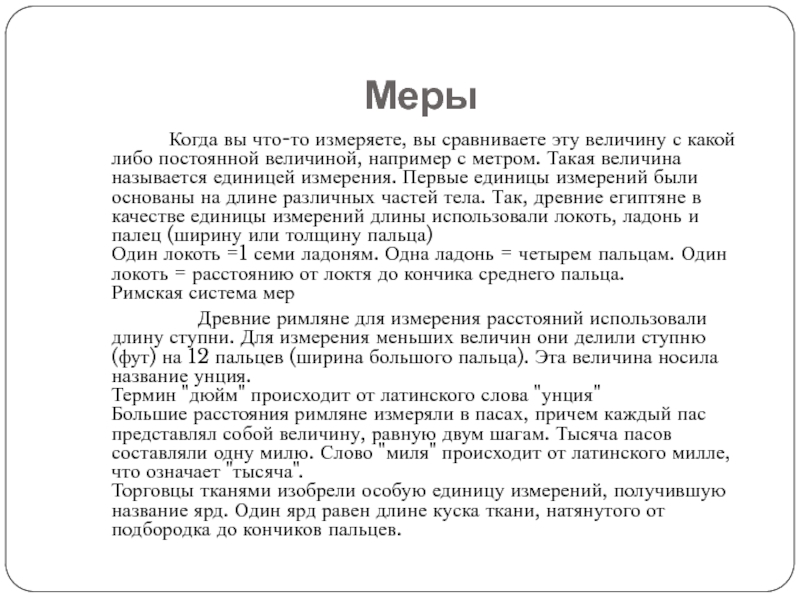 Меры

Когда вы что-то измеряете, вы сравниваете эту величину с какой либо постоянной величиной, например с метром. Такая величина называется единицей измерения. Первые единицы измерений были основаны на длине различных частей тела. Так, древние египтяне в качестве единицы измерений длины использовали локоть, ладонь и палец (ширину или толщину пальца)
Один локоть =1 семи ладоням. Одна ладонь = четырем пальцам. Один локоть = расстоянию от локтя до кончика среднего пальца.
Римская система мер

Древние римляне для измерения расстояний использовали длину ступни. Для измерения меньших величин они делили ступню (фут) на 12 пальцев (ширина большого пальца). Эта величина носила название унция.
Термин "дюйм" происходит от латинского слова "унция"
Большие расстояния римляне измеряли в пасах, причем каждый пас представлял собой величину, равную двум шагам. Тысяча пасов составляли одну милю. Слово "миля" происходит от латинского милле, что означает "тысяча".
Торговцы тканями изобрели особую единицу измерений, получившую название ярд. Один ярд равен длине куска ткани, натянутого от подбородка до кончиков пальцев.